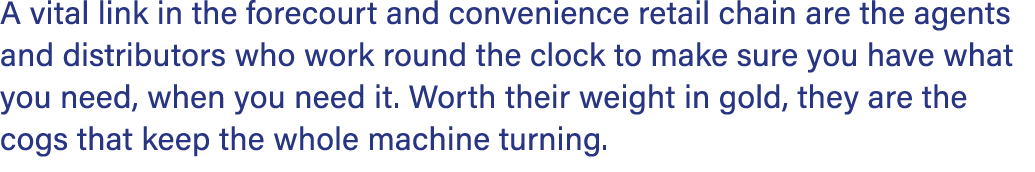 A vital link in the forecourt and convenience retail chain are the agents and distributors who work round the clock to make sure you have what you need, when you need it. Worth their weight in gold, they are the cogs that keep the whole machine turning.